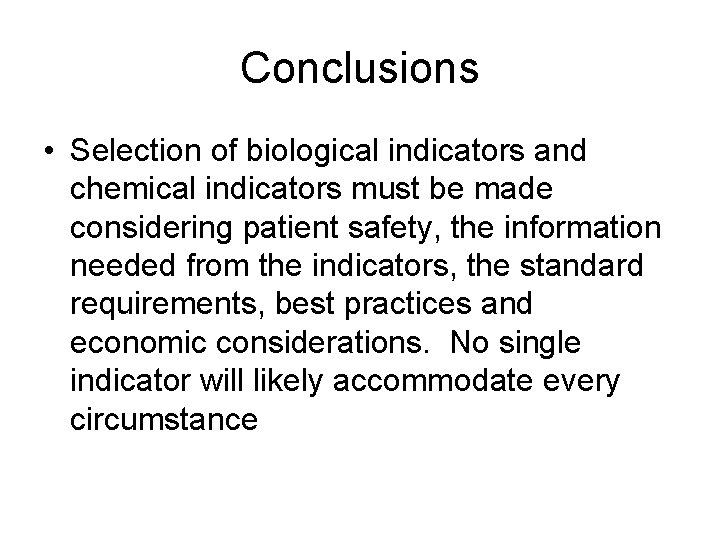 Conclusions

• Selection of biological indicators and chemical indicators must be made considering patient safety, the information needed from the indicators, the standard requirements, best practices and economic considerations.  No single indicator will likely accommodate every circumstance